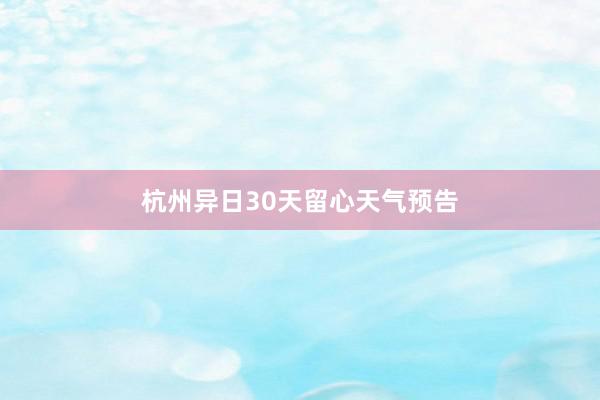 杭州异日30天留心天气预告